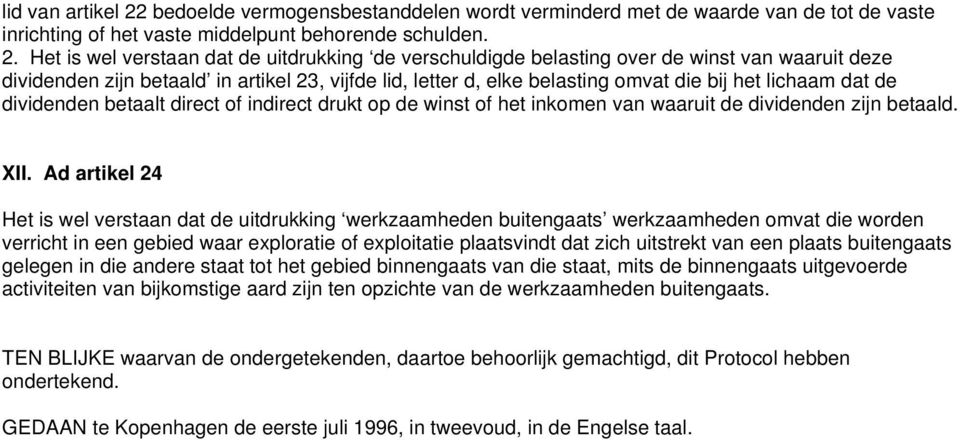 lid van artikel 22 bedoelde vermogensbestanddelen wordt verminderd met de waarde van de tot de vaste inrichting of het vaste middelpunt behorende schulden.

2. Het is wel verstaan dat de uitdrukking ‘de verschuldigde belasting over de winst van waaruit deze dividenden zijn betaald’ in artikel 23, vijfde lid, letter d, elke belasting omvat die bij het lichaam dat de dividenden betaalt direct of indirect drukt op de winst of het inkomen van waaruit de dividenden zijn betaald.

XII. Ad artikel 24

Het is wel verstaan dat de uitdrukking ‘werkzaamheden buitengaats’ werkzaamheden omvat die worden verricht in een gebied waar exploratie of exploitatie plaatsvindt dat zich uitstrekt van een plaats buitengaats gelegen in die andere staat tot het gebied binnengaats van die staat, mits de binnengaats uitgevoerde activiteiten van bijkomstige aard zijn ten opzichte van de werkzaamheden buitengaats.

TEN BLIJKE waarvan de ondergetekenden, daartoe behoorlijk gemachtigd, dit Protocol hebben ondertekend.

GEDAAN te Kopenhagen de eerste juli 1996, in tweevoud, in de Engelse taal.